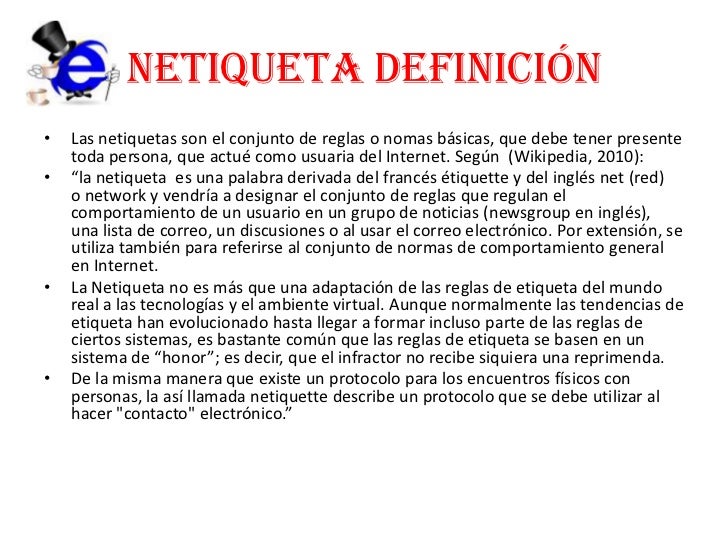 NETIQUETA DEFINICIÓN

• Las netiquetas son el conjunto de reglas o nomas básicas, que debe tener presente toda persona, que actué como usuaria del Internet. Según (Wikipedia, 2010):

• “la netiqueta es una palabra derivada del francés étiquette y del inglés net (red) o network y vendría a designar el conjunto de reglas que regulan el comportamiento de un usuario en un grupo de noticias (newsgroup en inglés), una lista de correo, un discusiones o al usar el correo electrónico. Por extensión, se utiliza también para referirse al conjunto de normas de comportamiento general en Internet.

• La Netiqueta no es más que una adaptación de las reglas de etiqueta del mundo real a las tecnologías y el ambiente virtual. Aunque normalmente las tendencias de etiqueta han evolucionado hasta llegar a formar incluso parte de las reglas de ciertos sistemas, es bastante común que las reglas de etiqueta se basen en un sistema de “honor”; es decir, que el infractor no recibe siquiera una reprimenda.

• De la misma manera que existe un protocolo para los encuentros físicos con personas, la así llamada netiquette describe un protocolo que se debe utilizar al hacer "contacto" electrónico.”